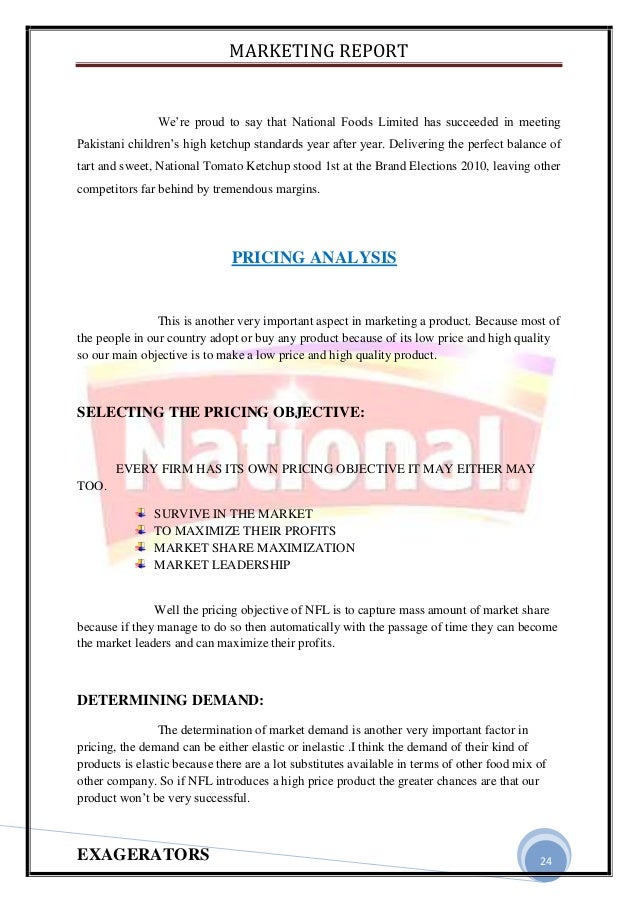 MARKETING REPORT

We're proud to say that National Foods Limited has succeeded in meeting Pakistani children's high ketchup standards year after year. Delivering the perfect balance of tart and sweet, National Tomato Ketchup stood 1st at the Brand Elections 2010, leaving other competitors far behind by tremendous margins.

PRICING ANALYSIS

This is another very important aspect in marketing a product. Because most of the people in our country adopt or buy any product because of its low price and high quality so our main objective is to make a low price and high quality product.

SELECTING THE PRICING OBJECTIVE:

National

EVERY FIRM HAS ITS OWN PRICING OBJECTIVE IT MAY EITHER MAY TOO.

SURVIVE IN THE MARKET
TO MAXIMIZE THEIR PROFITS
MARKET SHARE MAXIMIZATION
MARKET LEADERSHIP

Well the pricing objective of NFL is to capture mass amount of market share because if they manage to do so then automatically with the passage of time they can become the market leaders and can maximize their profits.

DETERMINING DEMAND:

The determination of market demand is another very important factor in pricing, the demand can be either elastic or inelastic .I think the demand of their kind of products is elastic because there are a lot substitutes available in terms of other food mix of other company. So if NFL introduces a high price product the greater chances are that our product won't be very successful.

EXAGERATORS

24